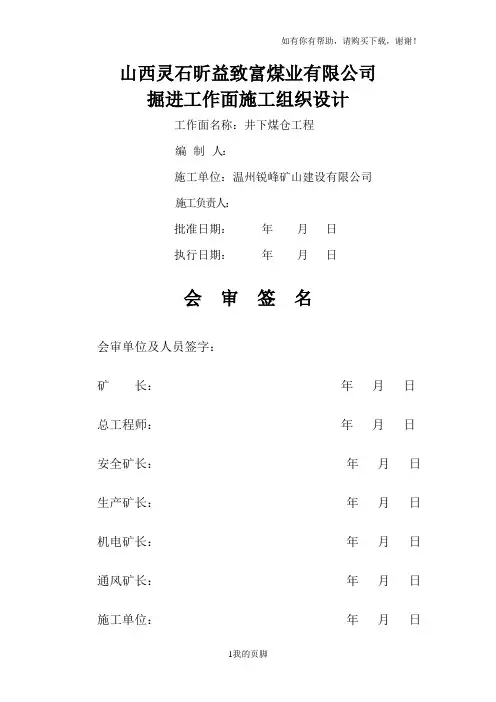 如有你有帮助，请购买下载，谢谢！

山西灵石昕益致富煤业有限公司
掘进工作面施工组织设计

工作面名称：井下煤仓工程

编 制 人：

施工单位：温州锐峰矿山建设有限公司

施工负责人：

批准日期：　　年　　月　　日

执行日期：　　年　　月　　日

会 审 签 名

会审单位及人员签字：

矿　　长：　　年　　月　　日

总工程师：　　年　　月　　日

安全矿长：　　年　　月　　日

生产矿长：　　年　　月　　日

机电矿长：　　年　　月　　日

通风矿长：　　年　　月　　日

施工单位：　　年　　月　　日

1我的页脚